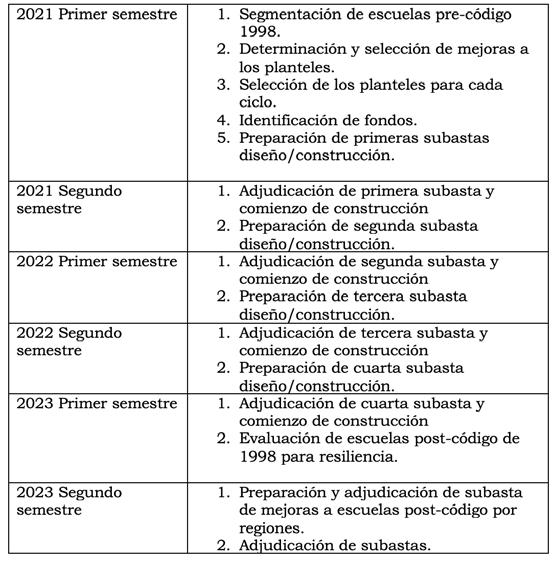 | | |
|---|---|
| 2021 Primer semestre | 1. Segmentación de escuelas pre-código 1998. 2. Determinación y selección de mejoras a los planteles. 3. Selección de los planteles para cada ciclo. 4. Identificación de fondos. 5. Preparación de primeras subastas diseño/construcción. |
| 2021 Segundo semestre | 1. Adjudicación de primera subasta y comienzo de construcción 2. Preparación de segunda subasta diseño/construcción. |
| 2022 Primer semestre | 1. Adjudicación de segunda subasta y comienzo de construcción 2. Preparación de tercera subasta diseño/construcción. |
| 2022 Segundo semestre | 1. Adjudicación de tercera subasta y comienzo de construcción 2. Preparación de cuarta subasta diseño/construcción. |
| 2023 Primer semestre | 1. Adjudicación de cuarta subasta y comienzo de construcción 2. Evaluación de escuelas post-código de 1998 para resiliencia. |
| 2023 Segundo semestre | 1. Preparación y adjudicación de subasta de mejoras a escuelas post-código por regiones. 2. Adjudicación de subastas. |